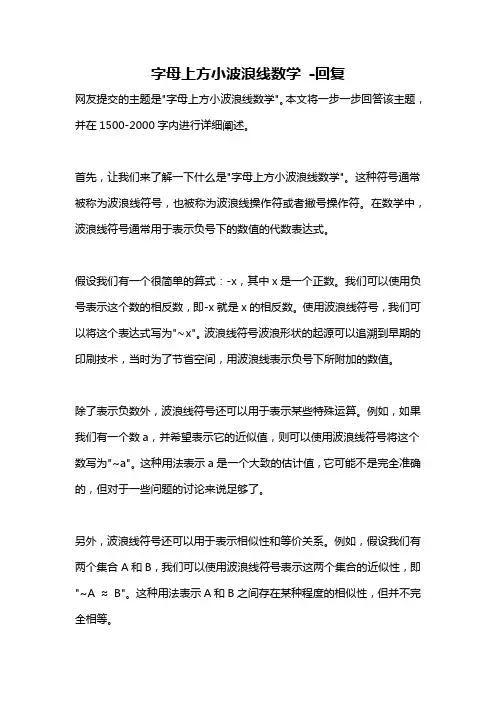 字母上方小波浪线数学 -回复

网友提交的主题是"字母上方小波浪线数学"。本文将一步一步回答该主题，并在 1500-2000 字内进行详细阐述。

首先，让我们来了解一下什么是"字母上方小波浪线数学"。这种符号通常被称为波浪线符号，也被称为波浪线操作符或者撇号操作符。在数学中，波浪线符号通常用于表示负号下的数值的代数表达式。

假设我们有一个很简单的算式：-x，其中 x 是一个正数。我们可以使用负号表示这个数的相反数，即-x 就是 x 的相反数。使用波浪线符号，我们可以将这个表达式写为"~x"。波浪线符号波浪形状的起源可以追溯到早期的印刷技术，当时为了节省空间，用波浪线表示负号下所附加的数值。

除了表示负数外，波浪线符号还可以用于表示某些特殊运算。例如，如果我们有一个数 a，并希望表示它的近似值，则可以使用波浪线符号将这个数写为"~a"。这种用法表示 a 是一个大致的估计值，它可能不是完全准确的，但对于一些问题的讨论来说足够了。

另外，波浪线符号还可以用于表示相似性和等价关系。例如，假设我们有两个集合 A 和 B，我们可以使用波浪线符号表示这两个集合的近似性，即"~A ≈ B"。这种用法表示 A 和 B 之间存在某种程度的相似性，但并不完全相等。